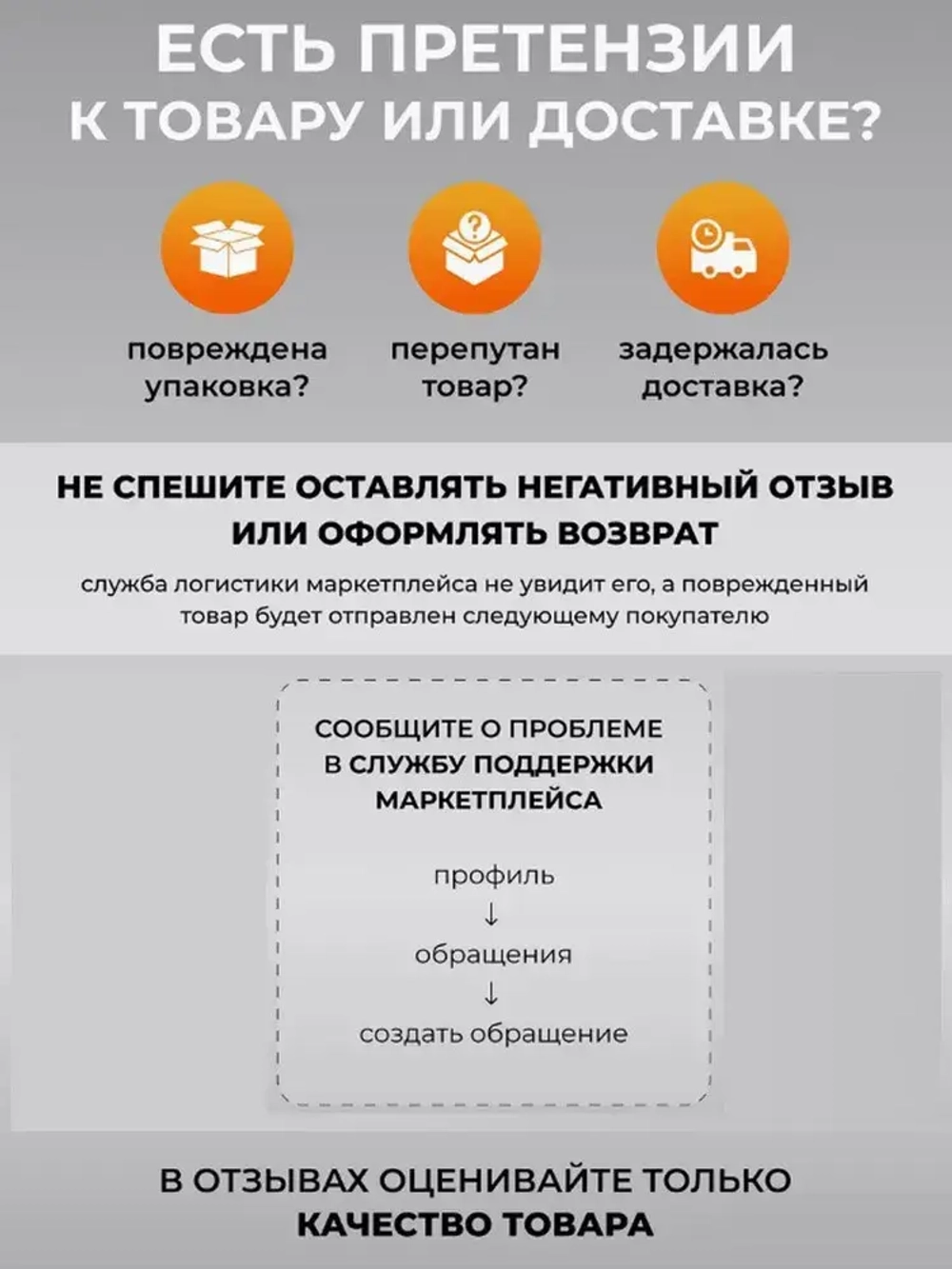 ЕСТЬ ПРЕТЕНЗИИ К ТОВАРУ ИЛИ ДОСТАВКЕ?

повреждена упаковка?

перепутан товар?

задержалась доставка?

НЕ СПЕШИТЕ ОСТАВЛЯТЬ НЕГАТИВНЫЙ ОТЗЫВ ИЛИ ОФОРМЛЯТЬ ВОЗВРАТ

служба логистики маркетплейса не увидит его, а поврежденный товар будет отправлен следующему покупателю

СООБЩИТЕ О ПРОБЛЕМЕ В СЛУЖБУ ПОДДЕРЖКИ МАРКЕТПЛЕЙСА

профиль
↓
обращения
↓
создать обращение

В ОТЗЫВАХ ОЦЕНИВАЙТЕ ТОЛЬКО КАЧЕСТВО ТОВАРА